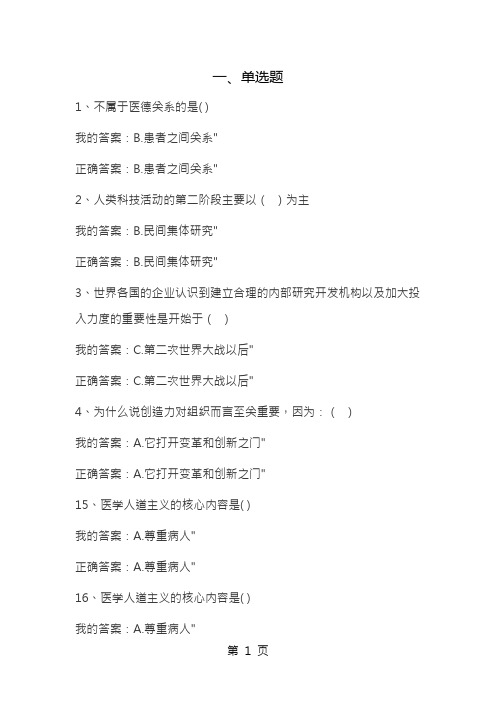 一、单选题

1、不属于医德关系的是( )

我的答案：B.患者之间关系"

正确答案：B.患者之间关系"

2、人类科技活动的第二阶段主要以（ ）为主

我的答案：B.民间集体研究"

正确答案：B.民间集体研究"

3、世界各国的企业认识到建立合理的内部研究开发机构以及加大投入力度的重要性是开始于（ ）

我的答案：C.第二次世界大战以后"

正确答案：C.第二次世界大战以后"

4、为什么说创造力对组织而言至关重要，因为：（ ）

我的答案：A.它打开变革和创新之门"

正确答案：A.它打开变革和创新之门"

15、医学人道主义的核心内容是( )

我的答案：A.尊重病人"

正确答案：A.尊重病人"

16、医学人道主义的核心内容是( )

我的答案：A.尊重病人"

第 1 页